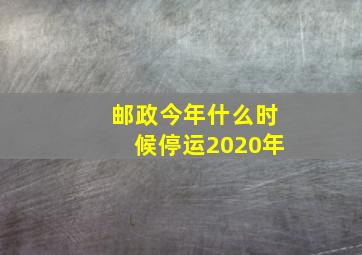 邮政今年什么时候停运2020年